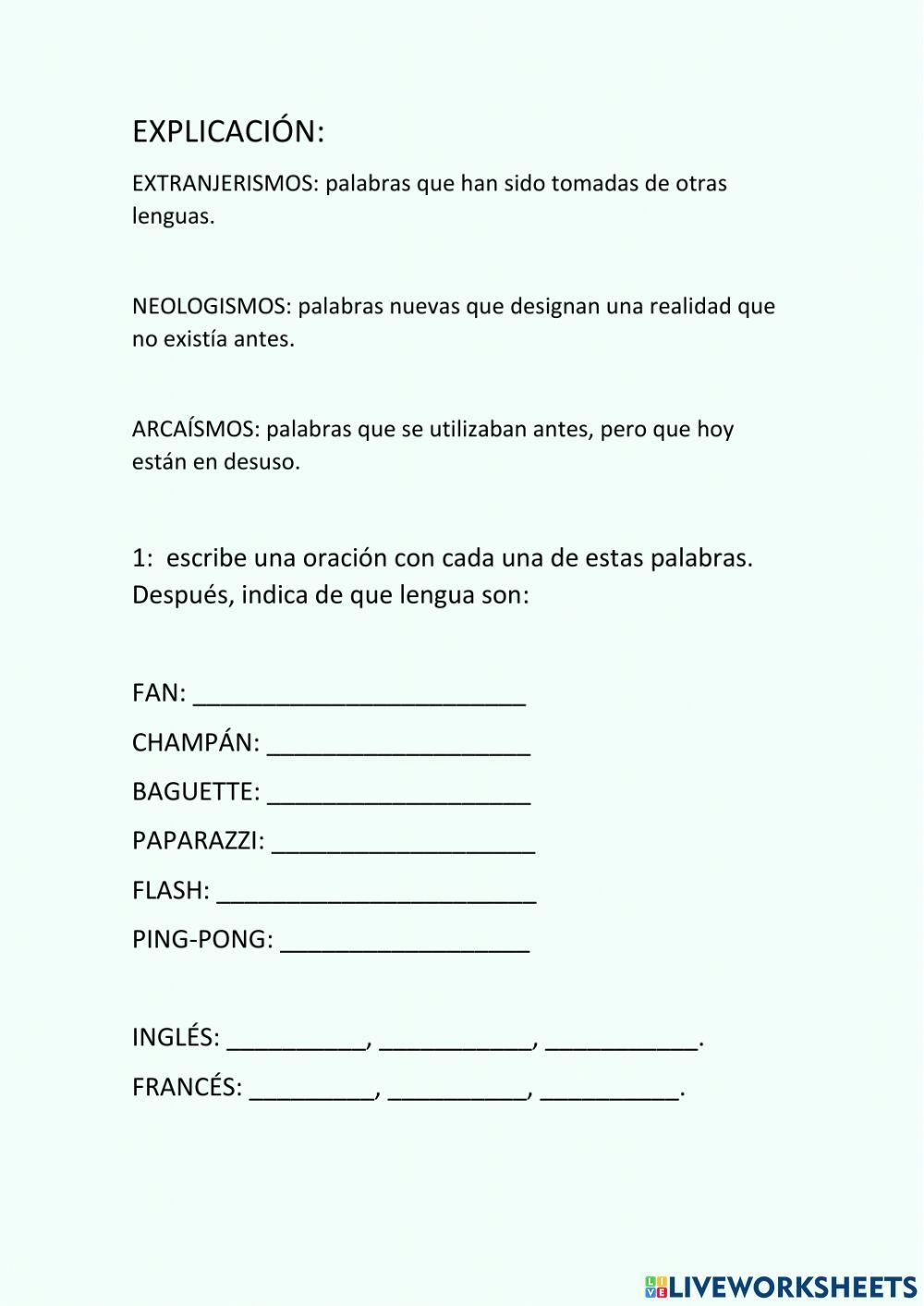 EXPLICACIÓN:

EXTRANJERISMOS: palabras que han sido tomadas de otras lenguas.

NEOLOGISMOS: palabras nuevas que designan una realidad que no existía antes.

ARCAÍSMOS: palabras que se utilizaban antes, pero que hoy están en desuso.

1: escribe una oración con cada una de estas palabras. Después, indica de que lengua son:

FAN: ________________________

CHAMPÁN: ___________________

BAGUETTE: ___________________

PAPARAZZI: ___________________

FLASH: _______________________

PING-PONG: __________________

INGLÉS: __________, ___________, ___________.

FRANCÉS: _________, __________, __________.

LIVEWORKSHEETS